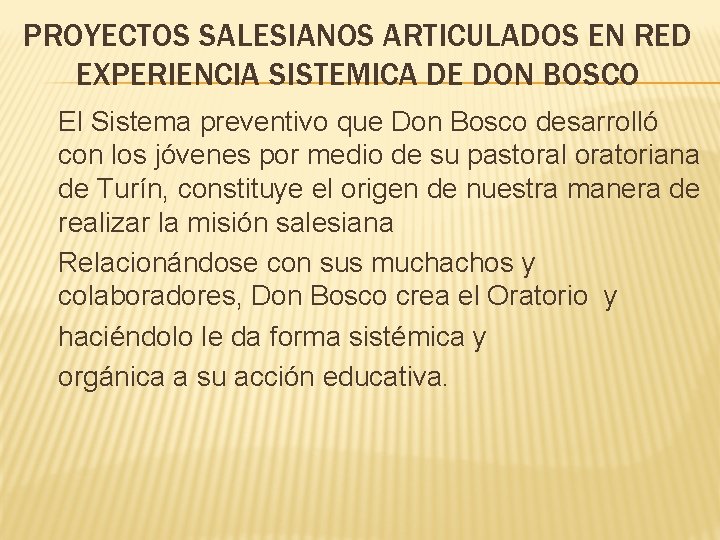 PROYECTOS SALESIANOS ARTICULADOS EN RED
EXPERIENCIA SISTEMICA DE DON BOSCO

El Sistema preventivo que Don Bosco desarrolló con los jóvenes por medio de su pastoral oratoriana de Turín, constituye el origen de nuestra manera de realizar la misión salesiana

Relacionándose con sus muchachos y colaboradores, Don Bosco crea el Oratorio y haciéndolo le da forma sistémica y orgánica a su acción educativa.